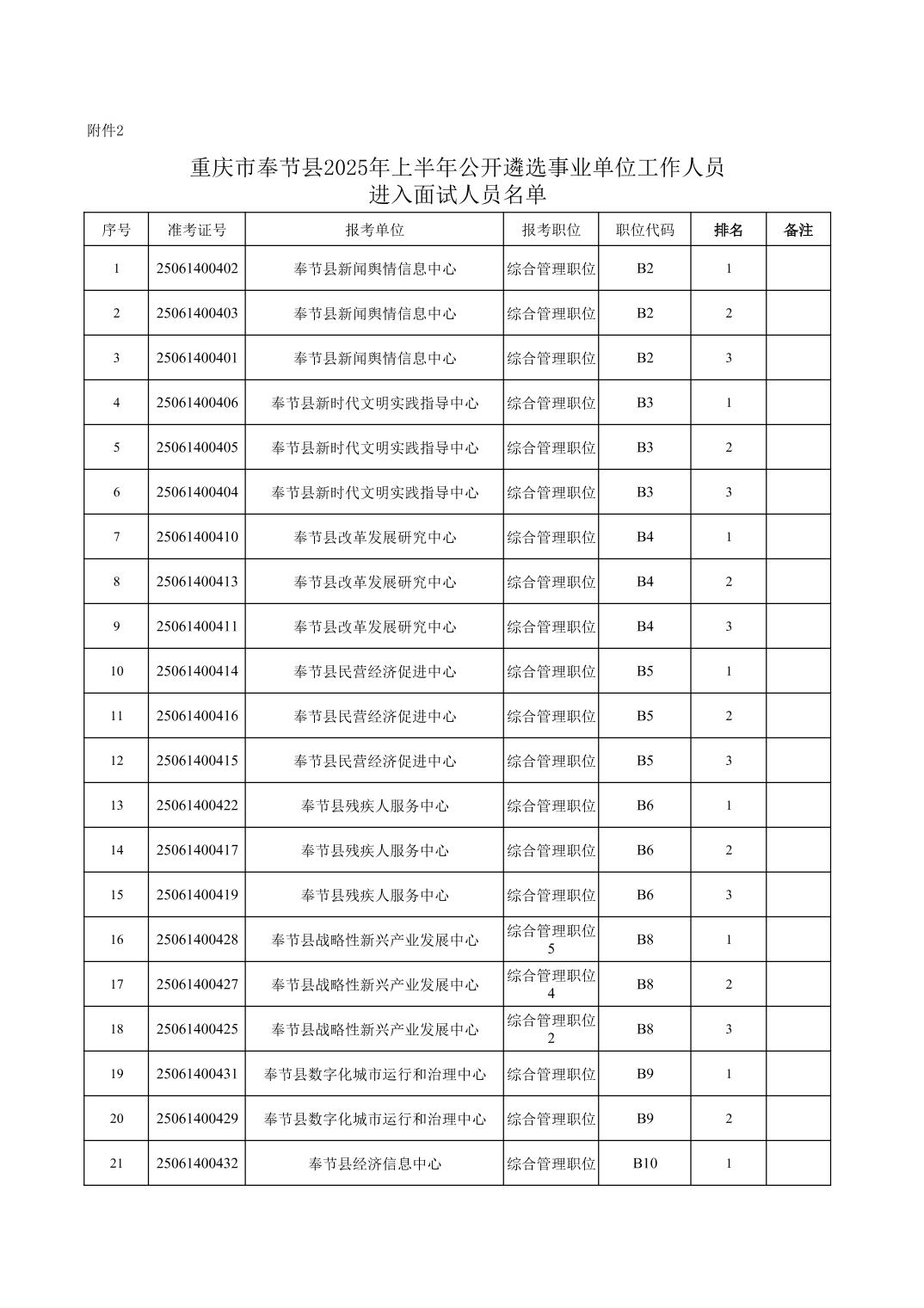 附件2

重庆市奉节县2025年上半年公开遴选事业单位工作人员进入面试人员名单

| 序号 | 准考证号 | 报考单位 | 报考职位 | 职位代码 | 排名 | 备注 |
|---|---|---|---|---|---|---|
| 1 | 25061400402 | 奉节县新闻舆情信息中心 | 综合管理职位 | B2 | 1 | |
| 2 | 25061400403 | 奉节县新闻舆情信息中心 | 综合管理职位 | B2 | 2 | |
| 3 | 25061400401 | 奉节县新闻舆情信息中心 | 综合管理职位 | B2 | 3 | |
| 4 | 25061400406 | 奉节县新时代文明实践指导中心 | 综合管理职位 | B3 | 1 | |
| 5 | 25061400405 | 奉节县新时代文明实践指导中心 | 综合管理职位 | B3 | 2 | |
| 6 | 25061400404 | 奉节县新时代文明实践指导中心 | 综合管理职位 | B3 | 3 | |
| 7 | 25061400410 | 奉节县改革发展研究中心 | 综合管理职位 | B4 | 1 | |
| 8 | 25061400413 | 奉节县改革发展研究中心 | 综合管理职位 | B4 | 2 | |
| 9 | 25061400411 | 奉节县改革发展研究中心 | 综合管理职位 | B4 | 3 | |
| 10 | 25061400414 | 奉节县民营经济促进中心 | 综合管理职位 | B5 | 1 | |
| 11 | 25061400416 | 奉节县民营经济促进中心 | 综合管理职位 | B5 | 2 | |
| 12 | 25061400415 | 奉节县民营经济促进中心 | 综合管理职位 | B5 | 3 | |
| 13 | 25061400422 | 奉节县残疾人服务中心 | 综合管理职位 | B6 | 1 | |
| 14 | 25061400417 | 奉节县残疾人服务中心 | 综合管理职位 | B6 | 2 | |
| 15 | 25061400419 | 奉节县残疾人服务中心 | 综合管理职位 | B6 | 3 | |
| 16 | 25061400428 | 奉节县战略性新兴产业发展中心 | 综合管理职位5 | B8 | 1 | |
| 17 | 25061400427 | 奉节县战略性新兴产业发展中心 | 综合管理职位4 | B8 | 2 | |
| 18 | 25061400425 | 奉节县战略性新兴产业发展中心 | 综合管理职位2 | B8 | 3 | |
| 19 | 25061400431 | 奉节县数字化城市运行和治理中心 | 综合管理职位 | B9 | 1 | |
| 20 | 25061400429 | 奉节县数字化城市运行和治理中心 | 综合管理职位 | B9 | 2 | |
| 21 | 25061400432 | 奉节县经济信息中心 | 综合管理职位 | B10 | 1 | |